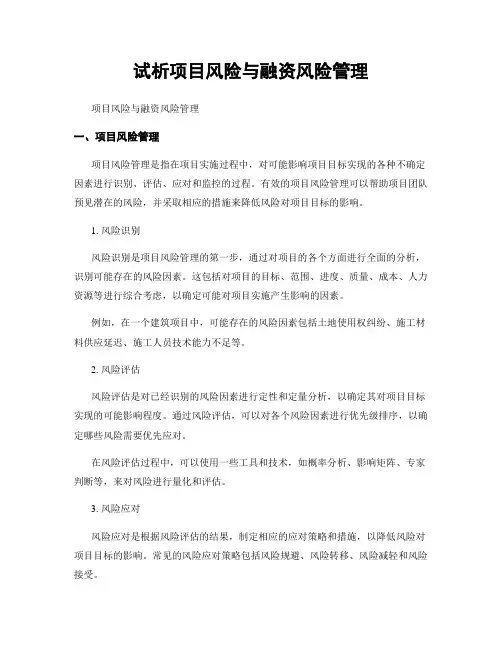 试析项目风险与融资风险管理

项目风险与融资风险管理

一、项目风险管理

项目风险管理是指在项目实施过程中，对可能影响项目目标实现的各种不确定因素进行识别、评估、应对和监控的过程。有效的项目风险管理可以帮助项目团队预见潜在的风险，并采取相应的措施来降低风险对项目目标的影响。

1. 风险识别

风险识别是项目风险管理的第一步，通过对项目的各个方面进行全面的分析，识别可能存在的风险因素。这包括对项目的目标、范围、进度、质量、成本、人力资源等进行综合考虑，以确定可能对项目实施产生影响的因素。

例如，在一个建筑项目中，可能存在的风险因素包括土地使用权纠纷、施工材料供应延迟、施工人员技术能力不足等。

2. 风险评估

风险评估是对已经识别的风险因素进行定性和定量分析，以确定其对项目目标实现的可能影响程度。通过风险评估，可以对各个风险因素进行优先级排序，以确定哪些风险需要优先应对。

在风险评估过程中，可以使用一些工具和技术，如概率分析、影响矩阵、专家判断等，来对风险进行量化和评估。

3. 风险应对

风险应对是根据风险评估的结果，制定相应的应对策略和措施，以降低风险对项目目标的影响。常见的风险应对策略包括风险规避、风险转移、风险减轻和风险接受。